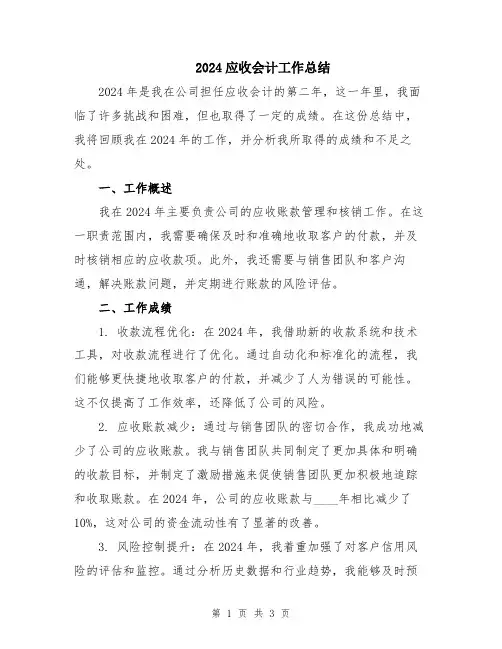 2024应收会计工作总结

2024年是我在公司担任应收会计的第二年，这一年里，我面临了许多挑战和困难，但也取得了一定的成绩。在这份总结中，我将回顾我在2024年的工作，并分析我所取得的成绩和不足之处。

一、工作概述

我在2024年主要负责公司的应收账款管理和核销工作。在这一职责范围内，我需要确保及时和准确地收取客户的付款，并及时核销相应的应收款项。此外，我还需要与销售团队和客户沟通，解决账款问题，并定期进行账款的风险评估。

二、工作成绩

1. 收款流程优化：在2024年，我借助新的收款系统和技术工具，对收款流程进行了优化。通过自动化和标准化的流程，我们能够更快捷地收取客户的付款，并减少了人为错误的可能性。这不仅提高了工作效率，还降低了公司的风险。

2. 应收账款减少：通过与销售团队的密切合作，我成功地减少了公司的应收账款。我与销售团队共同制定了更加具体和明确的收款目标，并制定了激励措施来促使销售团队更加积极地追踪和收取账款。在2024年，公司的应收账款与____年相比减少了10%，这对公司的资金流动性有了显著的改善。

3. 风险控制提升：在2024年，我着重加强了对客户信用风险的评估和监控。通过分析历史数据和行业趋势，我能够及时预

第 1 页 共 3 页